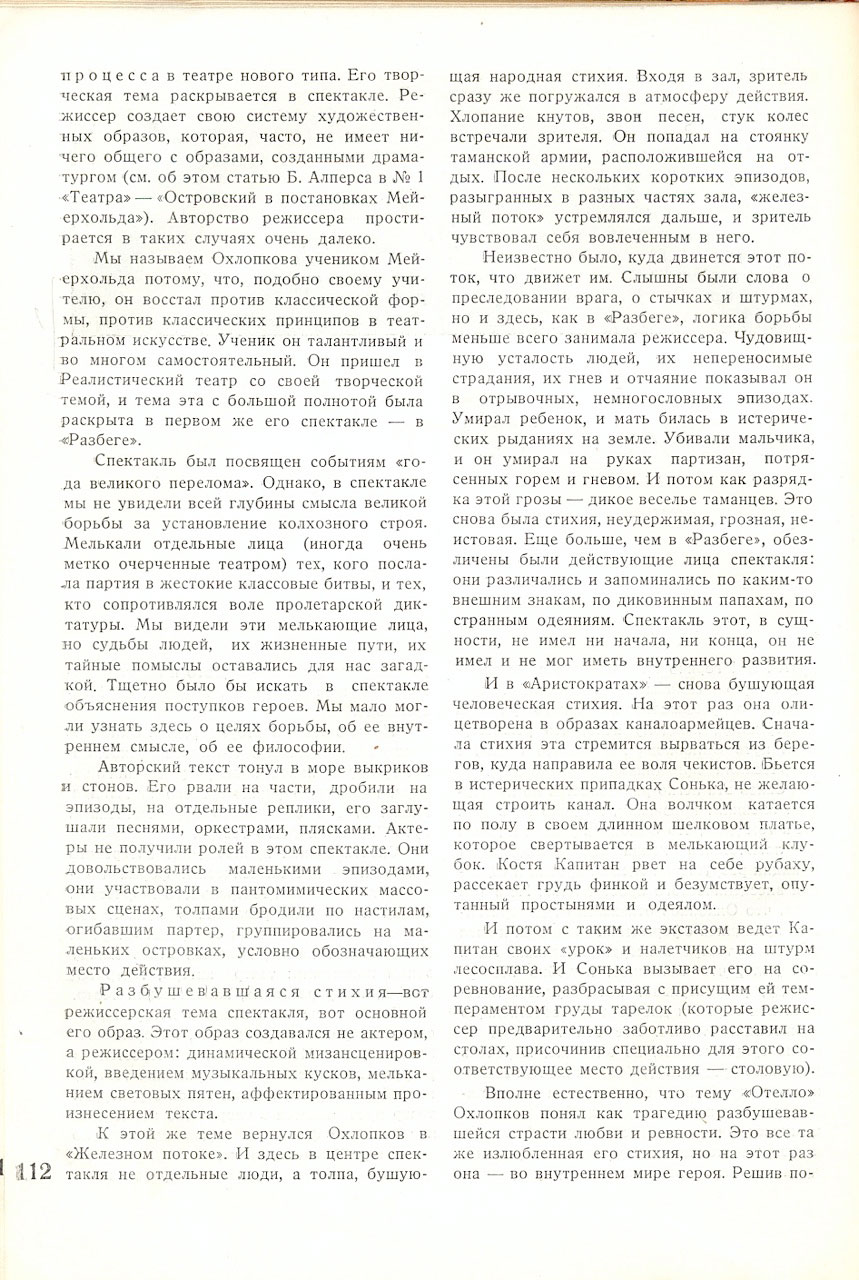 процесса в театре нового типа. Его творческая тема раскрывается в спектакле. Режиссер создает свою систему художественных образов, которая, часто, не имеет ничего общего с образами, созданными драматургом (см. об этом статью Б. Алперса в № 1 «Театра» — «Островский в постановках Мейерхольда»). Авторство режиссера простирается в таких случаях очень далеко.

Мы называем Охлопкова учеником Мейерхольда потому, что, подобно своему учителю, он восстал против классической формы, против классических принципов в театральном искусстве. Ученик он талантливый и во многом самостоятельный. Он пришел в Реалистический театр со своей творческой темой, и тема эта с большой полнотой была раскрыта в первом же его спектакле — в «Разбеге».

Спектакль был посвящен событиям «года великого перелома». Однако, в спектакле мы не увидели всей глубины смысла великой борьбы за установление колхозного строя. Мелькали отдельные лица (иногда очень метко очерченные театром) тех, кого послала партия в жестокие классовые битвы, и тех, кто сопротивлялся воле пролетарской диктатуры. Мы видели эти мелькающие лица, но судьбы людей, их жизненные пути, их тайные помыслы оставались для нас загадкой. Тщетно было бы искать в спектакле объяснения поступков героев. Мы мало могли узнать здесь о целях борьбы, об ее внутреннем смысле, об ее философии.

Авторский текст тонул в море выкриков и стонов. Его рвали на части, дробили на эпизоды, на отдельные реплики, его заглушали песнями, оркестрами, плясками. Актеры не получили ролей в этом спектакле. Они довольствовались маленькими эпизодами, они участвовали в пантомимических массовых сценах, толпами бродили по настилам, огибавшим партер, группировались на маленьких островках, условно обозначающих место действия.

Разбушевавшаяся стихия—вот режиссерская тема спектакля, вот основной его образ. Этот образ создавался не актером, а режиссером: динамической мизансценировкой, введением музыкальных кусков, мельканием световых пятен, аффектированным произнесением текста.

К этой же теме вернулся Охлопков в «Железном потоке». И здесь в центре спектакля не отдельные люди, а толпа, бушующая народная стихия. Входя в зал, зритель сразу же погружался в атмосферу действия. Хлопание кнутов, звон песен, стук колес встречали зрителя. Он попадал на стоянку таманской армии, расположившейся на отдых. После нескольких коротких эпизодов, разыгранных в разных частях зала, «железный поток» устремлялся дальше, и зритель чувствовал себя вовлеченным в него.

Неизвестно было, куда двинется этот поток, что движет им. Слышны были слова о преследовании врага, о стычках и штурмах, но и здесь, как в «Разбеге», логика борьбы меньше всего занимала режиссера. Чудовищную усталость людей, их непереносимые страдания, их гнев и отчаяние показывал он в отрывочных, немногословных эпизодах. Умирал ребенок, и мать билась в истерических рыданиях на земле. Убивали мальчика, и он умирал на руках партизан, потрясенных горем и гневом. И потом как разрядка этой грозы — дикое веселье таманцев. Это снова была стихия, неудержимая, грозная, неистовая. Еще больше, чем в «Разбеге», обезличены были действующие лица спектакля: они различались и запоминались по каким-то внешним знакам, по диковинным папахам, по странным одеяниям. Спектакль этот, в сущности, не имел ни начала, ни конца, он не имел и не мог иметь внутреннего развития.

И в «Аристократах» — снова бушующая человеческая стихия. На этот раз она олицетворена в образах каналоармейцев. Сначала стихия эта стремится вырваться из берегов, куда направила ее воля чекистов. Бьется в истерических припадках Сонька, не желающая строить канал. Она волчком катается по полу в своем длинном шелковом платье, которое свертывается в мелькающий клубок. Костя Капитан рвет на себе рубаху, рассекает грудь финкой и безумствует, опутанный простынями и одеялом.

И потом с таким же экстазом ведет Капитан своих «урок» и налетчиков на штурм лесосплава. И Сонька вызывает его на соревнование, разбрасывая с присущим ей темпераментом груды тарелок (которые режиссер предварительно заботливо расставил на столах, присочинив специально для этого соответствующее место действия — столовую).

Вполне естественно, что тему «Отелло» Охлопков понял как трагедию разбушевавшейся страсти любви и ревности. Это все та же излюбленная его стихия, но на этот раз она — во внутреннем мире героя. Решив по-

112